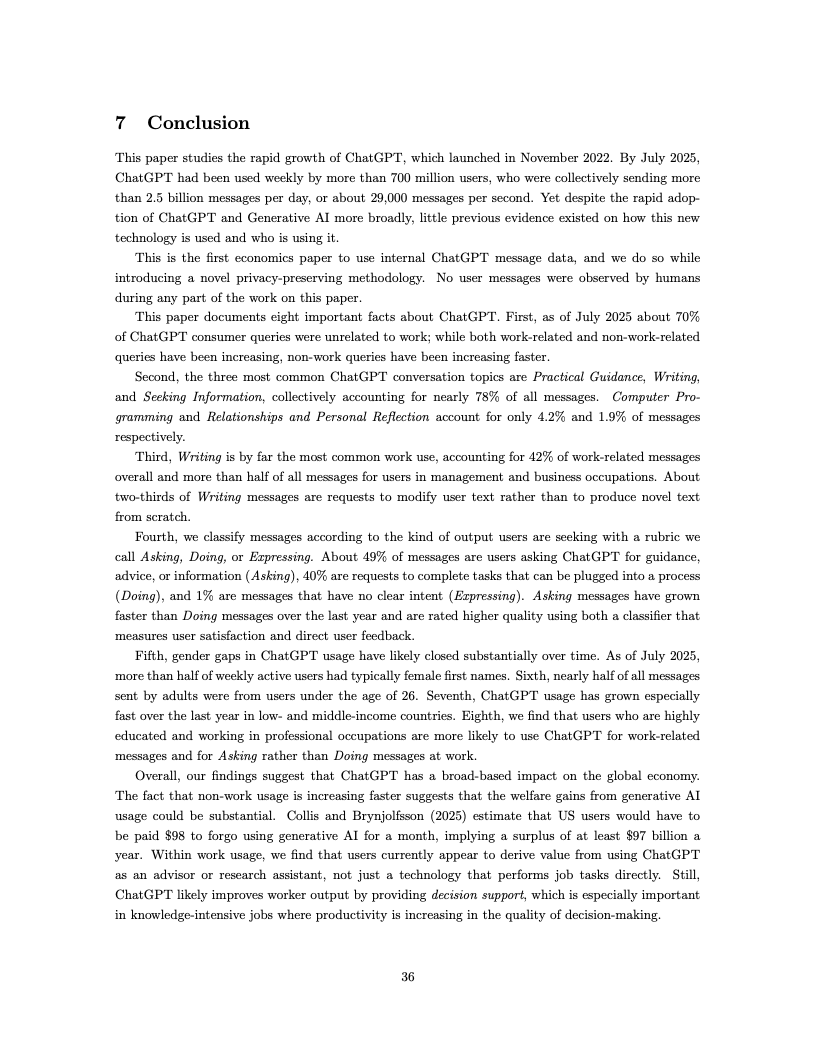 7 Conclusion

This paper studies the rapid growth of ChatGPT, which launched in November 2022. By July 2025, ChatGPT had been used weekly by more than 700 million users, who were collectively sending more than 2.5 billion messages per day, or about 29,000 messages per second. Yet despite the rapid adoption of ChatGPT and Generative AI more broadly, little previous evidence existed on how this new technology is used and who is using it.

This is the first economics paper to use internal ChatGPT message data, and we do so while introducing a novel privacy-preserving methodology. No user messages were observed by humans during any part of the work on this paper.

This paper documents eight important facts about ChatGPT. First, as of July 2025 about 70% of ChatGPT consumer queries were unrelated to work; while both work-related and non-work-related queries have been increasing, non-work queries have been increasing faster.

Second, the three most common ChatGPT conversation topics are Practical Guidance, Writing, and Seeking Information, collectively accounting for nearly 78% of all messages. Computer Programming and Relationships and Personal Reflection account for only 4.2% and 1.9% of messages respectively.

Third, Writing is by far the most common work use, accounting for 42% of work-related messages overall and more than half of all messages for users in management and business occupations. About two-thirds of Writing messages are requests to modify user text rather than to produce novel text from scratch.

Fourth, we classify messages according to the kind of output users are seeking with a rubric we call Asking, Doing, or Expressing. About 49% of messages are users asking ChatGPT for guidance, advice, or information (Asking), 40% are requests to complete tasks that can be plugged into a process (Doing), and 1% are messages that have no clear intent (Expressing). Asking messages have grown faster than Doing messages over the last year and are rated higher quality using both a classifier that measures user satisfaction and direct user feedback.

Fifth, gender gaps in ChatGPT usage have likely closed substantially over time. As of July 2025, more than half of weekly active users had typically female first names. Sixth, nearly half of all messages sent by adults were from users under the age of 26. Seventh, ChatGPT usage has grown especially fast over the last year in low- and middle-income countries. Eighth, we find that users who are highly educated and working in professional occupations are more likely to use ChatGPT for work-related messages and for Asking rather than Doing messages at work.

Overall, our findings suggest that ChatGPT has a broad-based impact on the global economy. The fact that non-work usage is increasing faster suggests that the welfare gains from generative AI usage could be substantial. Collis and Brynjolfsson (2025) estimate that US users would have to be paid $98 to forgo using generative AI for a month, implying a surplus of at least $97 billion a year. Within work usage, we find that users currently appear to derive value from using ChatGPT as an advisor or research assistant, not just a technology that performs job tasks directly. Still, ChatGPT likely improves worker output by providing decision support, which is especially important in knowledge-intensive jobs where productivity is increasing in the quality of decision-making.

36